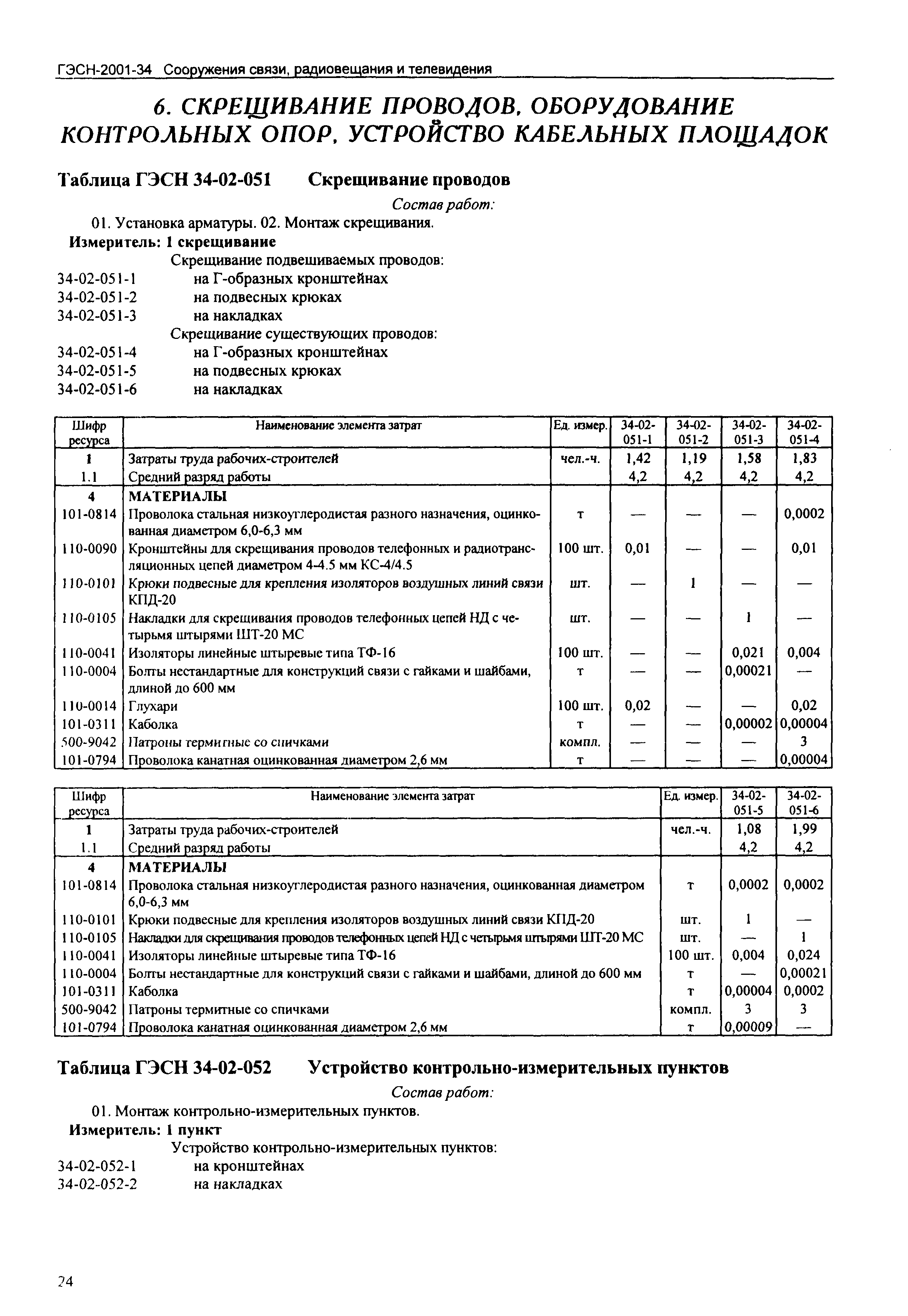 ГЭСН-2001-34 Сооружения связи, радиовещания и телевидения

6. СКРЕЩИВАНИЕ ПРОВОДОВ, ОБОРУДОВАНИЕ КОНТРОЛЬНЫХ ОПОР, УСТРОЙСТВО КАБЕЛЬНЫХ ПЛОЩАДОК

Таблица ГЭСН 34-02-051 Скрещивание проводов

Состав работ:

01. Установка арматуры. 02. Монтаж скрещивания.

Измеритель: 1 скрещивание

Скрещивание подвешиваемых проводов:
34-02-051-1 на Г-образных кронштейнах
34-02-051-2 на подвесных крюках
34-02-051-3 на накладках
Скрещивание существующих проводов:
34-02-051-4 на Г-образных кронштейнах
34-02-051-5 на подвесных крюках
34-02-051-6 на накладках

| Шифр ресурса | Наименование элемента затрат | Ед. измер. | 34-02-051-1 | 34-02-051-2 | 34-02-051-3 | 34-02-051-4 |
|---|---|---|---|---|---|---|
| 1 | Затраты труда рабочих-строителей | чел.-ч. | 1,42 | 1,19 | 1,58 | 1,83 |
| 1.1 | Средний разряд работы | | 4,2 | 4,2 | 4,2 | 4,2 |
| 4 | МАТЕРИАЛЫ | | | | | |
| 101-0814 | Проволока стальная низкоуглеродистая разного назначения, оцинкованная диаметром 6,0-6,3 мм | т | — | — | — | 0,0002 |
| 110-0090 | Кронштейны для скрещивания проводов телефонных и радиотрансляционных цепей диаметром 4-4.5 мм КС-4/4.5 | 100 шт. | 0,01 | — | — | 0,01 |
| 110-0101 | Крюки подвесные для крепления изоляторов воздушных линий связи КПД-20 | шт. | — | 1 | — | — |
| 110-0105 | Накладки для скрещивания проводов телефонных цепей НД с четырьмя штырями ШТ-20 МС | шт. | — | — | 1 | — |
| 110-0041 | Изоляторы линейные штыревые типа ТФ-16 | 100 шт. | — | — | 0,021 | 0,004 |
| 110-0004 | Болты нестандартные для конструкций связи с гайками и шайбами, длиной до 600 мм | т | — | — | 0,00021 | — |
| 110-0014 | Глухари | 100 шт. | 0,02 | — | — | 0,02 |
| 101-0311 | Каболка | т | — | — | 0,00002 | 0,00004 |
| 500-9042 | Патроны термитные со спичками | компл. | — | — | — | 3 |
| 101-0794 | Проволока канатная оцинкованная диаметром 2,6 мм | т | — | — | — | 0,00004 |

| Шифр ресурса | Наименование элемента затрат | Ед. измер. | 34-02-051-5 | 34-02-051-6 |
|---|---|---|---|---|
| 1 | Затраты труда рабочих-строителей | чел.-ч. | 1,08 | 1,99 |
| 1.1 | Средний разряд работы | | 4,2 | 4,2 |
| 4 | МАТЕРИАЛЫ | | | |
| 101-0814 | Проволока стальная низкоуглеродистая разного назначения, оцинкованная диаметром 6,0-6,3 мм | т | 0,0002 | 0,0002 |
| 110-0101 | Крюки подвесные для крепления изоляторов воздушных линий связи КПД-20 | шт. | 1 | — |
| 110-0105 | Накладки для скрещивания проводов телефонных цепей НД с четырьмя штырями ШТ-20 МС | шт. | — | 1 |
| 110-0041 | Изоляторы линейные штыревые типа ТФ-16 | 100 шт. | 0,004 | 0,024 |
| 110-0004 | Болты нестандартные для конструкций связи с гайками и шайбами, длиной до 600 мм | т | — | 0,00021 |
| 101-0311 | Каболка | т | 0,00004 | 0,0002 |
| 500-9042 | Патроны термитные со спичками | компл. | 3 | 3 |
| 101-0794 | Проволока канатная оцинкованная диаметром 2,6 мм | т | 0,00009 | — |

Таблица ГЭСН 34-02-052 Устройство контрольно-измерительных пунктов

Состав работ:

01. Монтаж контрольно-измерительных пунктов.

Измеритель: 1 пункт

Устройство контрольно-измерительных пунктов:
34-02-052-1 на кронштейнах
34-02-052-2 на накладках

24